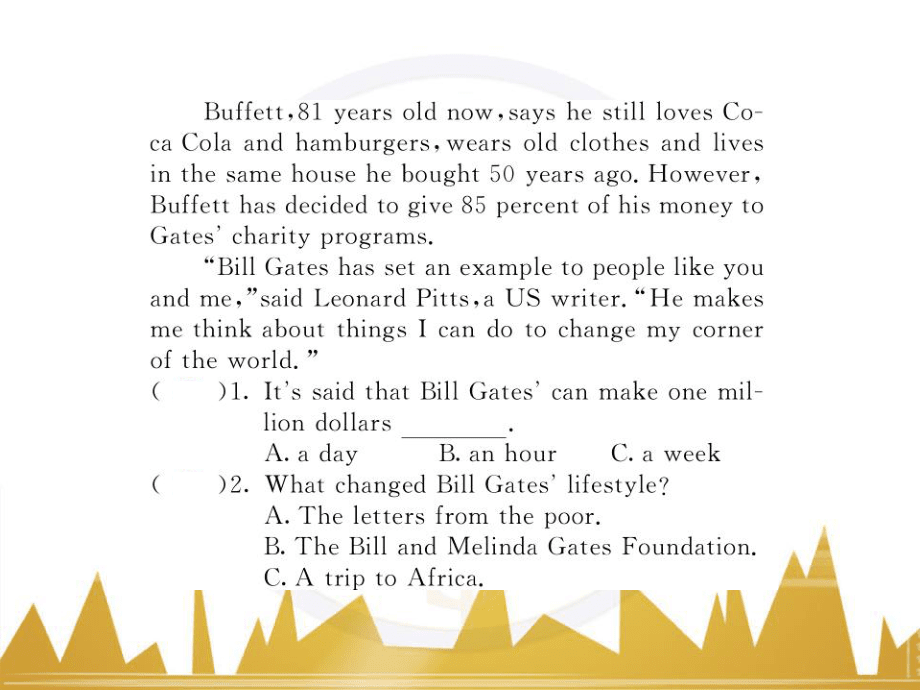 Buffett, 81 years old now, says he still loves Coca Cola and hamburgers, wears old clothes and lives in the same house he bought 50 years ago. However, Buffett has decided to give 85 percent of his money to Gates' charity programs.

"Bill Gates has set an example to people like you and me," said Leonard Pitts, a US writer. "He makes me think about things I can do to change my corner of the world."

(　　)1. It's said that Bill Gates' can make one million dollars ________.
A. a day　　B. an hour　　C. a week

(　　)2. What changed Bill Gates' lifestyle?
A. The letters from the poor.
B. The Bill and Melinda Gates Foundation.
C. A trip to Africa.